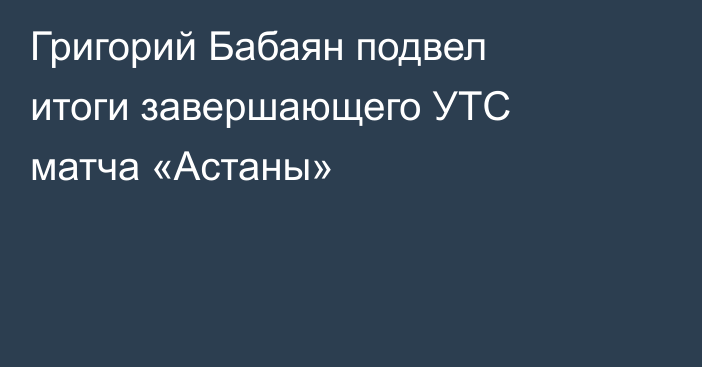 Григорий Бабаян подвел итоги завершающего УТС матча «Астаны»